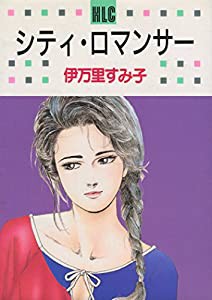 HLC

シティ・ロマンサー

伊万里すみ子